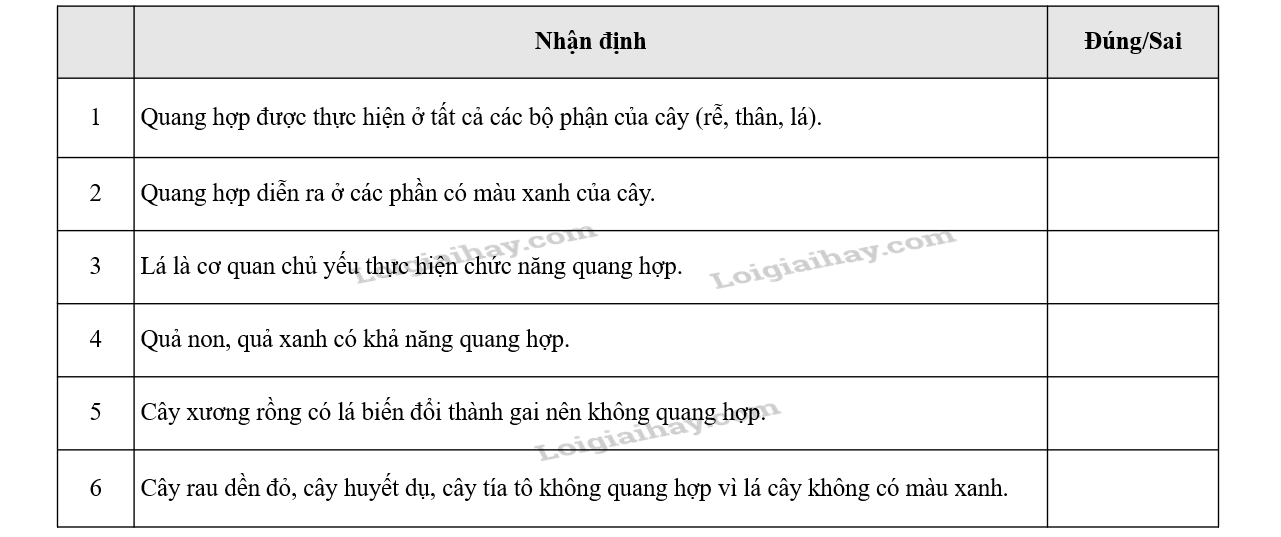 |  | Nhận định | Đúng/Sai |
|---|---|---|
| 1 | Quang hợp được thực hiện ở tất cả các bộ phận của cây (rễ, thân, lá). |  |
| 2 | Quang hợp diễn ra ở các phần có màu xanh của cây. |  |
| 3 | Lá là cơ quan chủ yếu thực hiện chức năng quang hợp. |  |
| 4 | Quả non, quả xanh có khả năng quang hợp. |  |
| 5 | Cây xương rồng có lá biến đổi thành gai nên không quang hợp. |  |
| 6 | Cây rau dền đỏ, cây huyết dụ, cây tía tô không quang hợp vì lá cây không có màu xanh. |  |

Loigiaihay.com
Loigiaihay.com
Loigiaihay.com